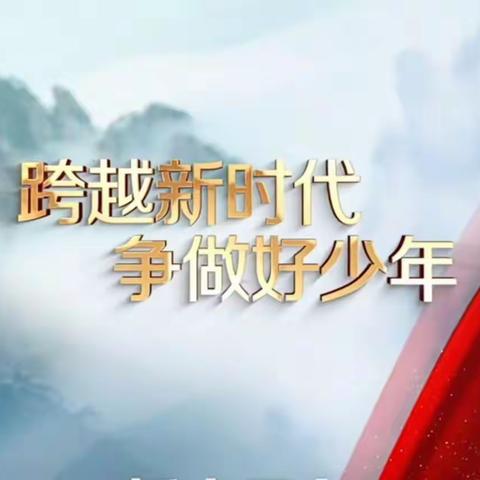 跨越新时代
争做好少年